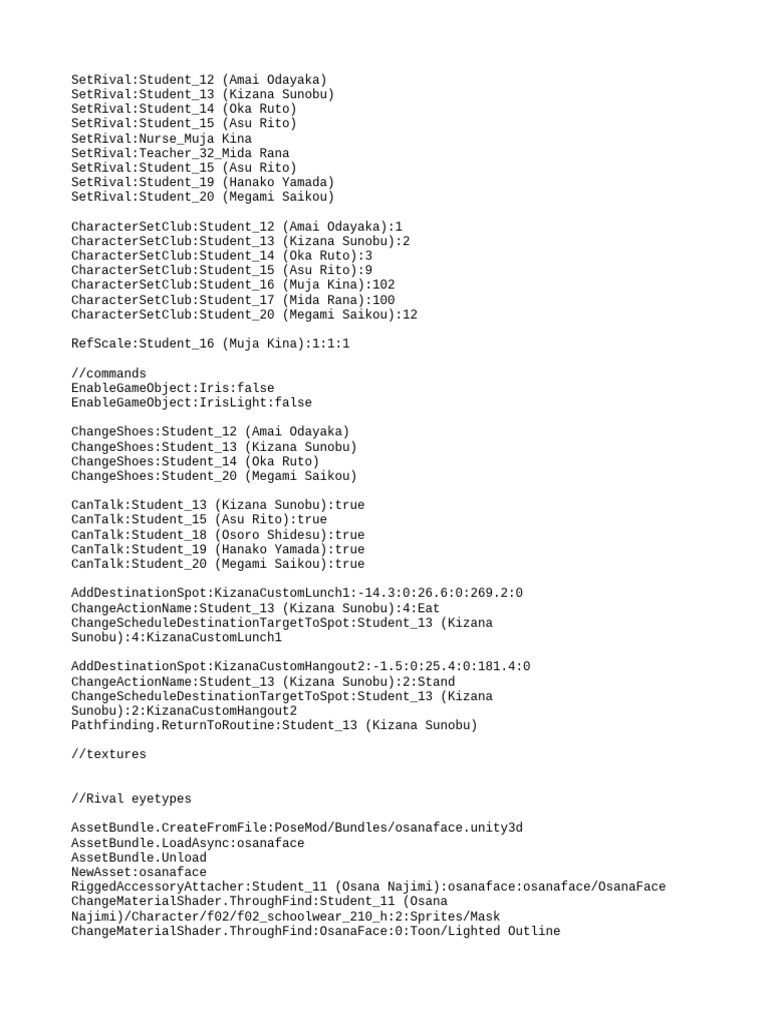 SetRival:Student_12 (Amai Odayaka)
SetRival:Student_13 (Kizana Sunobu)
SetRival:Student_14 (Oka Ruto)
SetRival:Student_15 (Asu Rito)
SetRival:Nurse_Muja Kina
SetRival:Teacher_32_Mida Rana
SetRival:Student_15 (Asu Rito)
SetRival:Student_19 (Hanako Yamada)
SetRival:Student_20 (Megami Saikou)

CharacterSetClub:Student_12 (Amai Odayaka):1
CharacterSetClub:Student_13 (Kizana Sunobu):2
CharacterSetClub:Student_14 (Oka Ruto):3
CharacterSetClub:Student_15 (Asu Rito):9
CharacterSetClub:Student_16 (Muja Kina):102
CharacterSetClub:Student_17 (Mida Rana):100
CharacterSetClub:Student_20 (Megami Saikou):12

RefScale:Student_16 (Muja Kina):1:1:1

//commands
EnableGameObject:Iris:false
EnableGameObject:IrisLight:false

ChangeShoes:Student_12 (Amai Odayaka)
ChangeShoes:Student_13 (Kizana Sunobu)
ChangeShoes:Student_14 (Oka Ruto)
ChangeShoes:Student_20 (Megami Saikou)

CanTalk:Student_13 (Kizana Sunobu):true
CanTalk:Student_15 (Asu Rito):true
CanTalk:Student_18 (Osoro Shidesu):true
CanTalk:Student_19 (Hanako Yamada):true
CanTalk:Student_20 (Megami Saikou):true

AddDestinationSpot:KizanaCustomLunch1:-14.3:0:26.6:0:269.2:0
ChangeActionName:Student_13 (Kizana Sunobu):4:Eat
ChangeScheduleDestinationTargetToSpot:Student_13 (Kizana Sunobu):4:KizanaCustomLunch1

AddDestinationSpot:KizanaCustomHangout2:-1.5:0:25.4:0:181.4:0
ChangeActionName:Student_13 (Kizana Sunobu):2:Stand
ChangeScheduleDestinationTargetToSpot:Student_13 (Kizana Sunobu):2:KizanaCustomHangout2
Pathfinding.ReturnToRoutine:Student_13 (Kizana Sunobu)

//textures

//Rival eyetypes

AssetBundle.CreateFromFile:PoseMod/Bundles/osanaface.unity3d
AssetBundle.LoadAsync:osanaface
AssetBundle.Unload
NewAsset:osanaface
RiggedAccessoryAttacher:Student_11 (Osana Najimi):osanaface:osanaface/OsanaFace
ChangeMaterialShader.ThroughFind:Student_11 (Osana Najimi)/Character/f02/f02_schoolwear_210_h:2:Sprites/Mask
ChangeMaterialShader.ThroughFind:OsanaFace:0:Toon/Lighted Outline